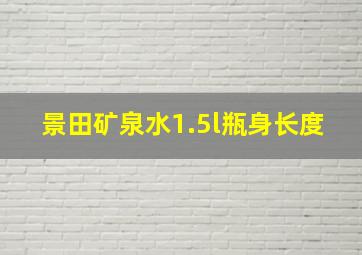 景田矿泉水1.5l瓶身长度